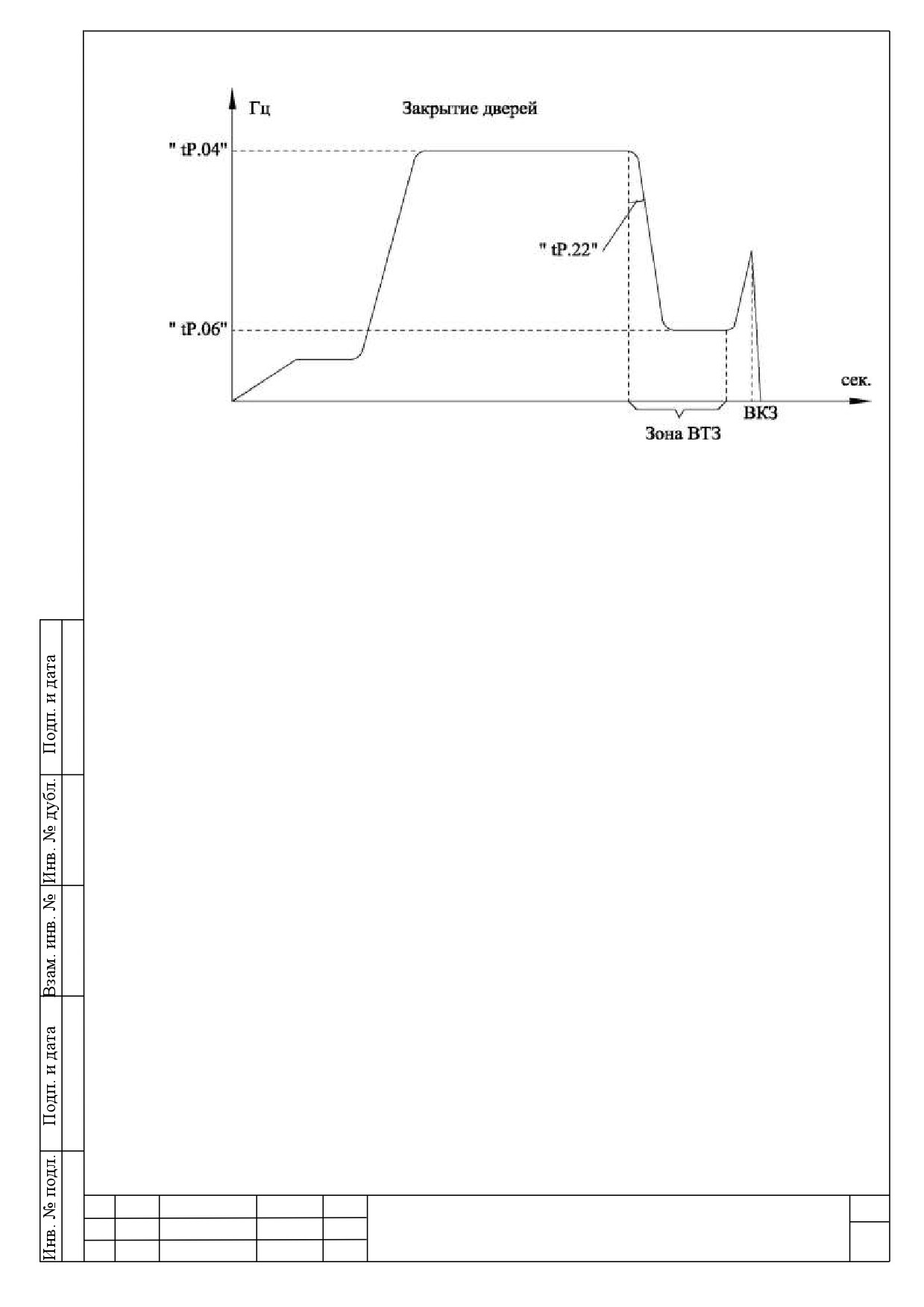 Гц

Закрытие дверей

" tP.04"

" tP.22"

" tP.06"

сек.

ВКЗ

Зона ВТЗ

Подп. и дата

Инв. № дубл.

Взам. инв. №

Подп. и дата

Инв. № подл.